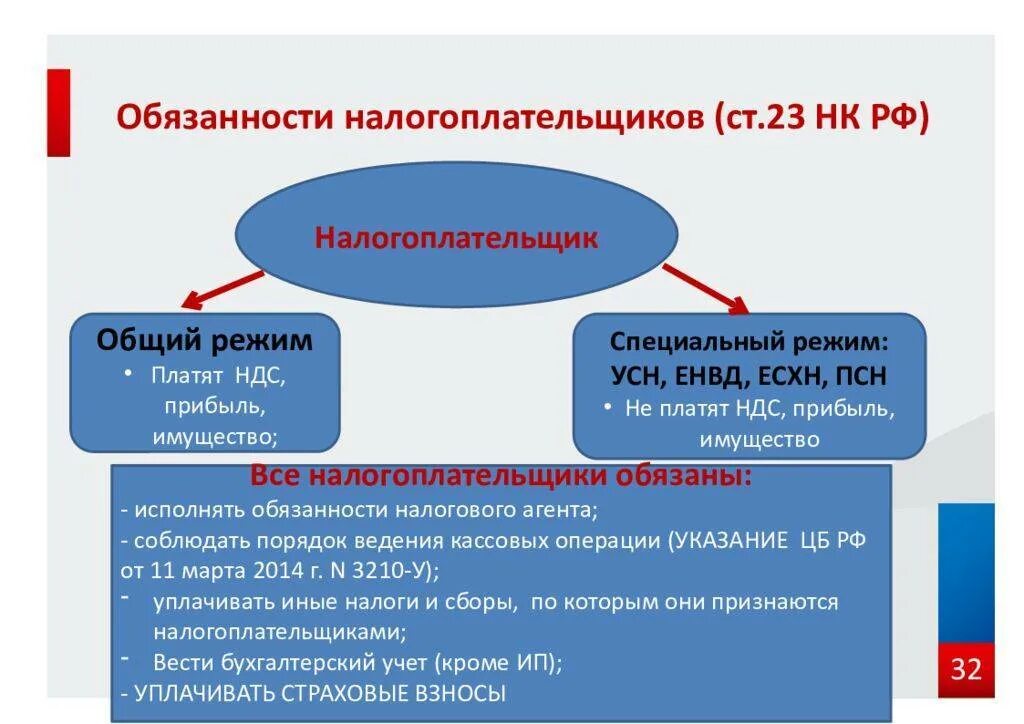 Обязанности налогоплательщиков (ст.23 НК РФ)

Налогоплательщик

Общий режим
• Платят НДС, прибыль, имущество;

Специальный режим: УСН, ЕНВД, ЕСХН, ПСН
• Не платят НДС, прибыль, имущество

Все налогоплательщики обязаны:
- исполнять обязанности налогового агента;
- соблюдать порядок ведения кассовых операции (УКАЗАНИЕ ЦБ РФ от 11 марта 2014 г. N 3210-У);
- уплачивать иные налоги и сборы, по которым они признаются налогоплательщиками;
- Вести бухгалтерский учет (кроме ИП);
- УПЛАЧИВАТЬ СТРАХОВЫЕ ВЗНОСЫ

32